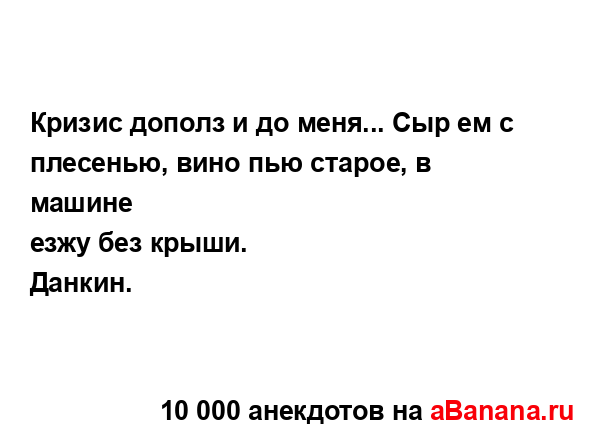 Кризис дополз и до меня... Сыр ем с плесенью, вино пью старое, в машине
езжу без крыши.
Данкин.

10 000 анекдотов на aBanana.ru